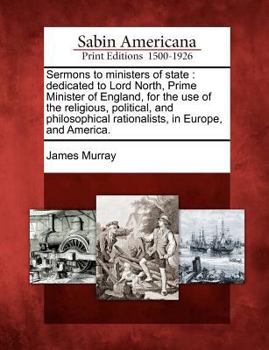 Sabin Americana
Print Editions 1500-1926

Sermons to ministers of state : dedicated to Lord North, Prime Minister of England, for the use of the religious, political, and philosophical rationalists, in Europe, and America.

James Murray